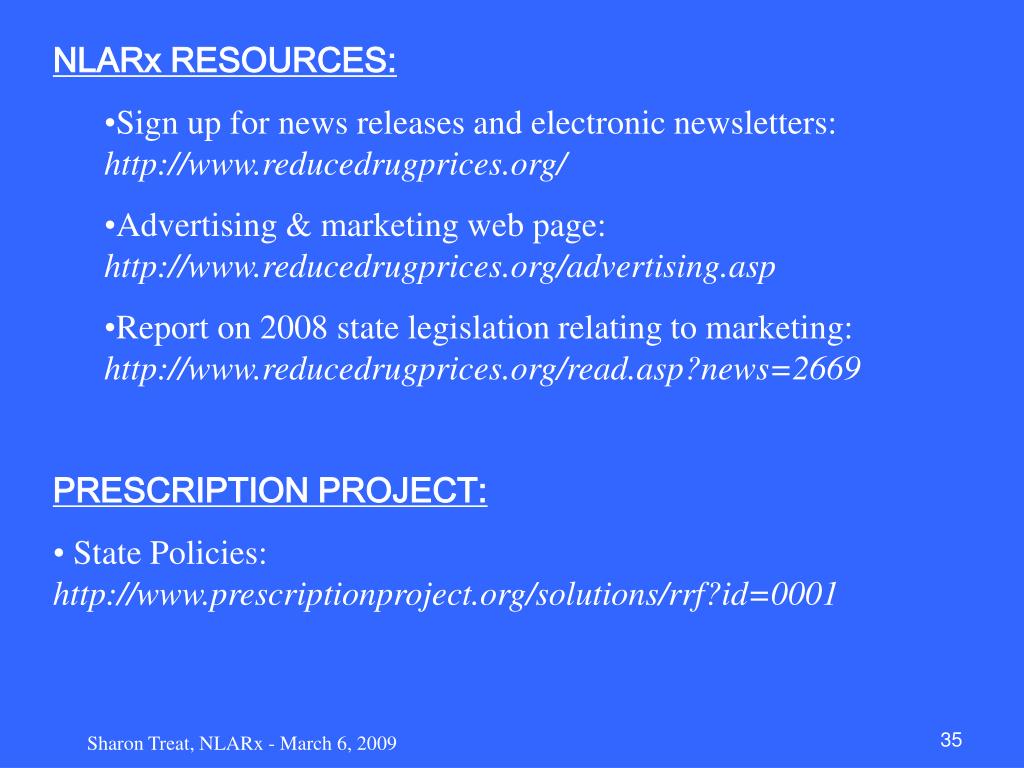 NLARx RESOURCES:

•Sign up for news releases and electronic newsletters: http://www.reducedrugprices.org/

•Advertising & marketing web page: http://www.reducedrugprices.org/advertising.asp

•Report on 2008 state legislation relating to marketing: http://www.reducedrugprices.org/read.asp?news=2669

PRESCRIPTION PROJECT:

• State Policies: http://www.prescriptionproject.org/solutions/rrf?id=0001

Sharon Treat, NLARx - March 6, 2009

35